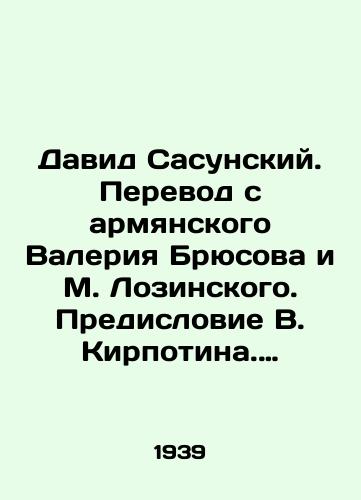 Давид Сасунский. Перевод с армянского Валерия Брюсова и М. Лозинского. Предисловие В. Кирпотина....

1939